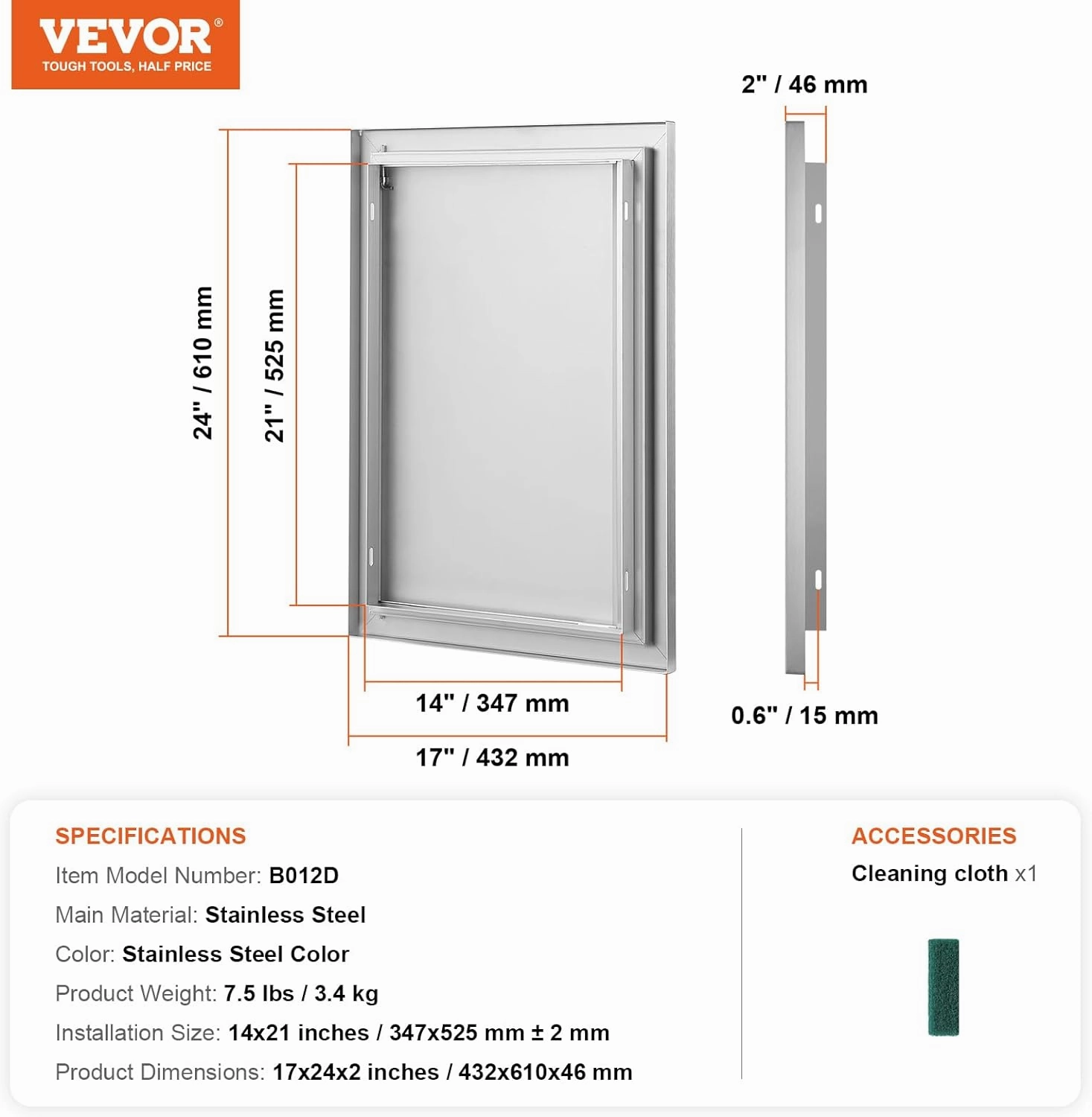 VEVOR®
TOUGH TOOLS, HALF PRICE

2" / 46 mm

24" / 610 mm

21" / 525 mm

14" / 347 mm

17" / 432 mm

0.6" / 15 mm

SPECIFICATIONS
Item Model Number: B012D
Main Material: Stainless Steel
Color: Stainless Steel Color
Product Weight: 7.5 lbs / 3.4 kg
Installation Size: 14x21 inches / 347x525 mm ± 2 mm
Product Dimensions: 17x24x2 inches / 432x610x46 mm

ACCESSORIES
Cleaning cloth x1